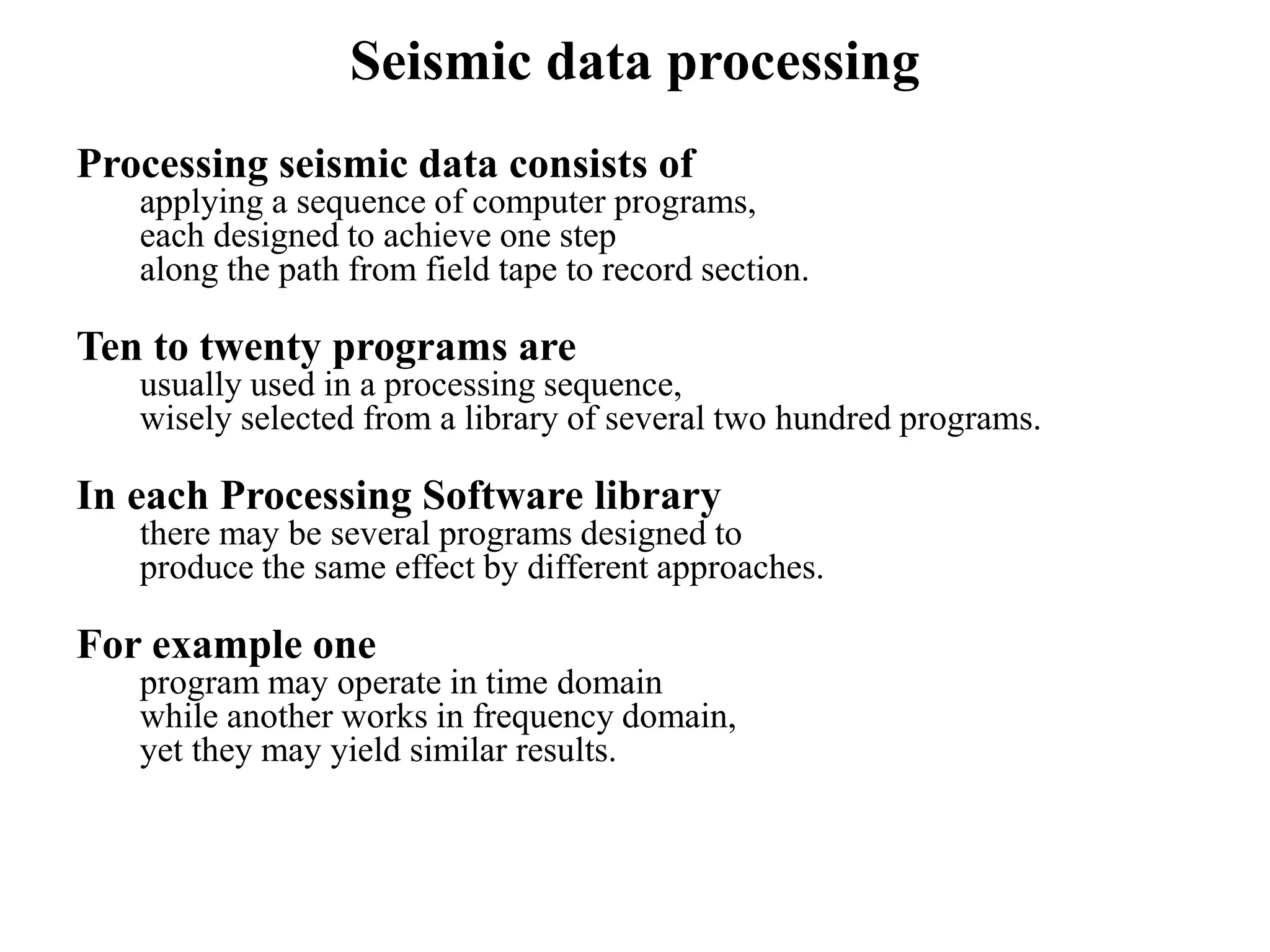 Seismic data processing

Processing seismic data consists of
applying a sequence of computer programs,
each designed to achieve one step
along the path from field tape to record section.

Ten to twenty programs are
usually used in a processing sequence,
wisely selected from a library of several two hundred programs.

In each Processing Software library
there may be several programs designed to
produce the same effect by different approaches.

For example one
program may operate in time domain
while another works in frequency domain,
yet they may yield similar results.